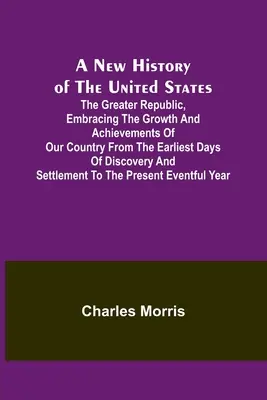 A New History of The United States
The Greater Republic, Embracing The Growth And Achievements Of Our Country From The Earliest Days Of Discovery And Settlement To The Present Eventful Year

Charles Morris